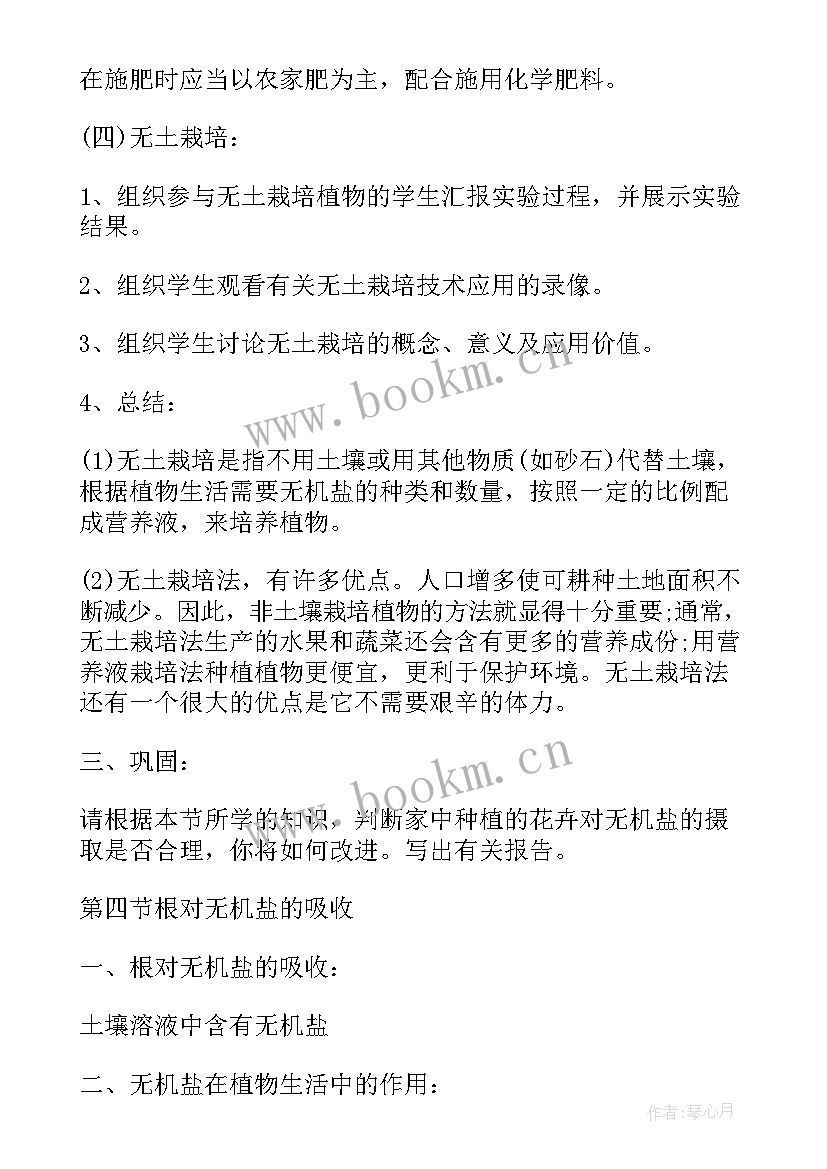 在施肥时应当以农家肥为主，配合施用化学肥料。

(四)无土栽培：

1、组织参与无土栽培植物的学生汇报实验过程，并展示实验结果。

2、组织学生观看有关无土栽培技术应用的录像。

3、组织学生讨论无土栽培的概念、意义及应用价值。

4、总结：

(1)无土栽培是指不用土壤或用其他物质(如砂石)代替土壤，根据植物生活需要无机盐的种类和数量，按照一定的比例配成营养液，来培养植物。

(2)无土栽培法，有许多优点。人口增多使可耕种土地面积不断减少。因此，非土壤栽培植物的方法就显得十分重要;通常，无土栽培法生产的水果和蔬菜还会含有更多的营养成份;用营养液栽培法种植植物更便宜，更利于保护环境。无土栽培法还有一个很大的优点是它不需要艰辛的体力。

三、巩固：

请根据本节所学的知识，判断家中种植的花卉对无机盐的摄取是否合理，你将如何改进。写出有关报告。

第四节根对无机盐的吸收

一、根对无机盐的吸收：

土壤溶液中含有无机盐

二、无机盐在植物生活中的作用：

www.bookm.cn

www.bookm.cn

作者：琴心月